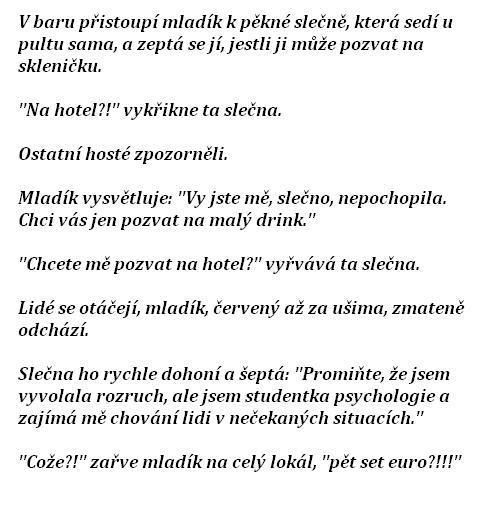 V baru přistoupí mladík k pěkné slečně, která sedí u pultu sama, a zeptá se jí, jestli ji může pozvat na skleničku.

"Na hotel?!" vykřikne ta slečna.

Ostatní hosté zpozorněli.

Mladík vysvětluje: "Vy jste mě, slečno, nepochopila. Chci vás jen pozvat na malý drink."

"Chcete mě pozvat na hotel?" vyřvává ta slečna.

Lidé se otáčejí, mladík, červený až za ušima, zmateně odchází.

Slečna ho rychle dohoní a šeptá: "Promiňte, že jsem vyvolala rozruch, ale jsem studentka psychologie a zajímá mě chování lidi v nečekaných situacích."

"Cože?!" zařve mladík na celý lokál, "pět set euro?!!!"